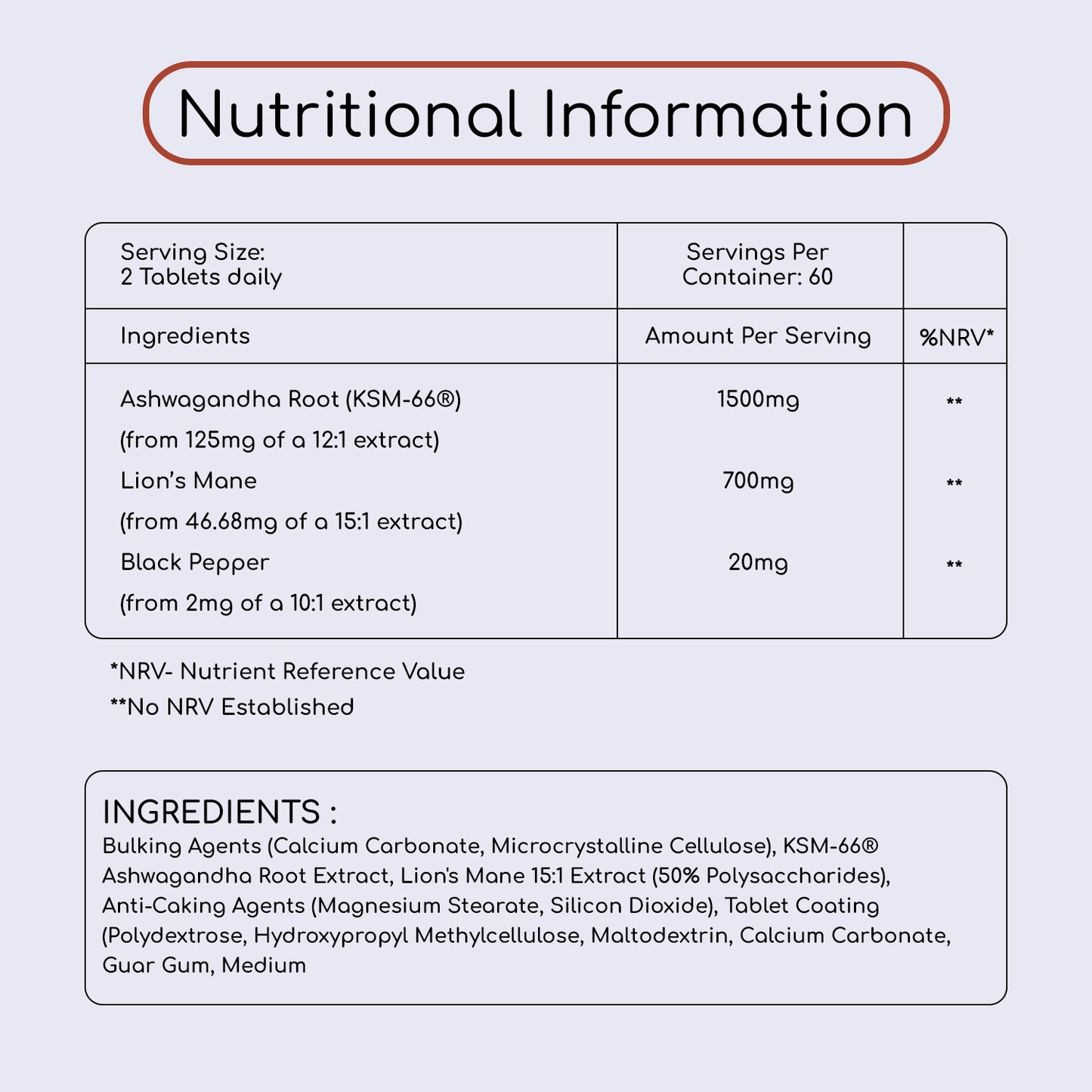 Nutritional Information

| Serving Size: 2 Tablets daily | Servings Per Container: 60 | |
|---|---|---|
| Ingredients | Amount Per Serving | %NRV* |
| Ashwagandha Root (KSM-66®) (from 125mg of a 12:1 extract) | 1500mg | ** |
| Lion's Mane (from 46.68mg of a 15:1 extract) | 700mg | ** |
| Black Pepper (from 2mg of a 10:1 extract) | 20mg | ** |

*NRV- Nutrient Reference Value
**No NRV Established

INGREDIENTS :
Bulking Agents (Calcium Carbonate, Microcrystalline Cellulose), KSM-66® Ashwagandha Root Extract, Lion's Mane 15:1 Extract (50% Polysaccharides), Anti-Caking Agents (Magnesium Stearate, Silicon Dioxide), Tablet Coating (Polydextrose, Hydroxypropyl Methylcellulose, Maltodextrin, Calcium Carbonate, Guar Gum, Medium